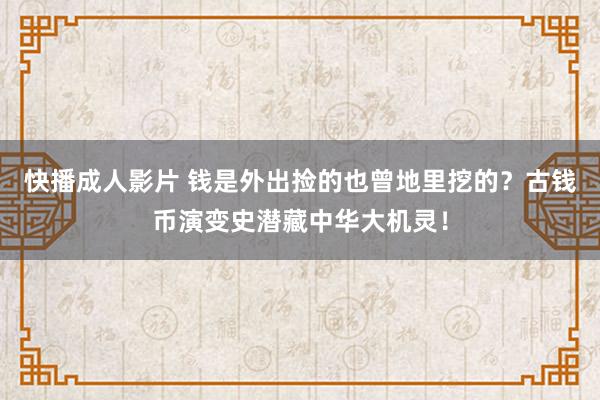 快播成人影片 钱是外出捡的也曾地里挖的？古钱币演变史潜藏中华大机灵！